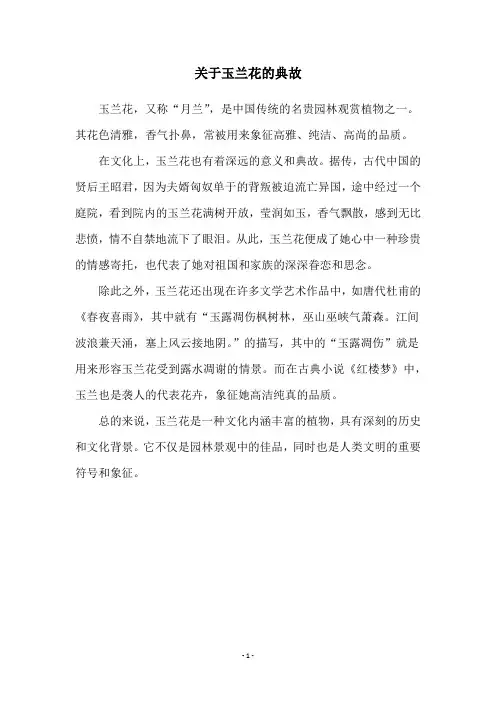 关于玉兰花的典故

玉兰花，又称“月兰”，是中国传统的名贵园林观赏植物之一。其花色清雅，香气扑鼻，常被用来象征高雅、纯洁、高尚的品质。

在文化上，玉兰花也有着深远的意义和典故。据传，古代中国的贤后王昭君，因为夫婿匈奴单于的背叛被迫流亡异国，途中经过一个庭院，看到院内的玉兰花满树开放，莹润如玉，香气飘散，感到无比悲愤，情不自禁地流下了眼泪。从此，玉兰花便成了她心中一种珍贵的情感寄托，也代表了她对祖国和家族的深深眷恋和思念。

除此之外，玉兰花还出现在许多文学艺术作品中，如唐代杜甫的《春夜喜雨》，其中就有“玉露凋伤枫树林，巫山巫峡气萧森。江间波浪兼天涌，塞上风云接地阴。”的描写，其中的“玉露凋伤”就是用来形容玉兰花受到露水凋谢的情景。而在古典小说《红楼梦》中，玉兰也是袭人的代表花卉，象征她高洁纯真的品质。

总的来说，玉兰花是一种文化内涵丰富的植物，具有深刻的历史和文化背景。它不仅是园林景观中的佳品，同时也是人类文明的重要符号和象征。

- 1 -